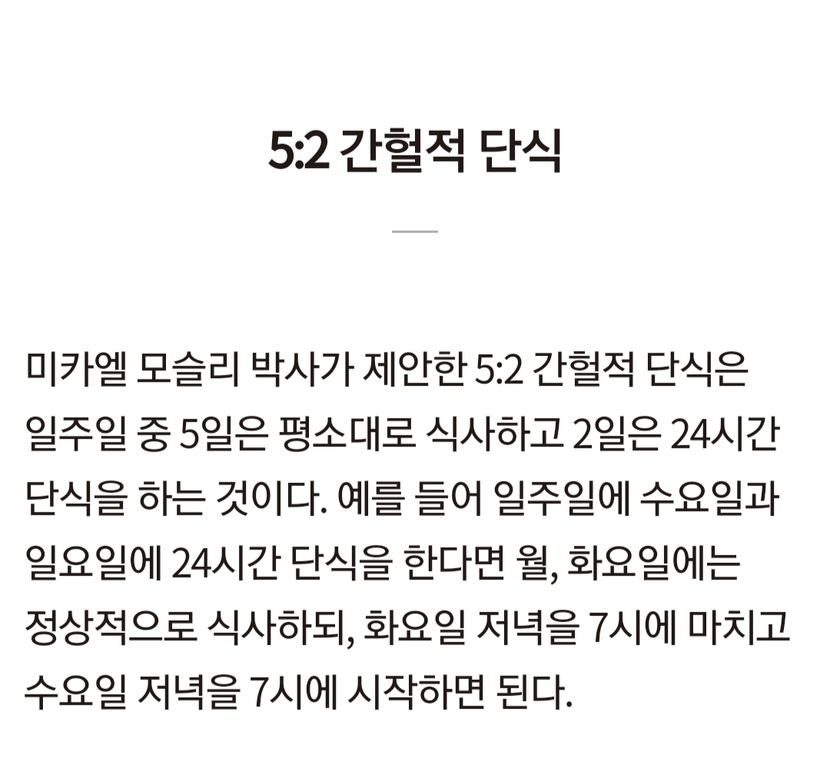 5:2 간헐적 단식

미카엘 모슬리 박사가 제안한 5:2 간헐적 단식은 일주일 중 5일은 평소대로 식사하고 2일은 24시간 단식을 하는 것이다. 예를 들어 일주일에 수요일과 일요일에 24시간 단식을 한다면 월, 화요일에는 정상적으로 식사하되, 화요일 저녁을 7시에 마치고 수요일 저녁을 7시에 시작하면 된다.